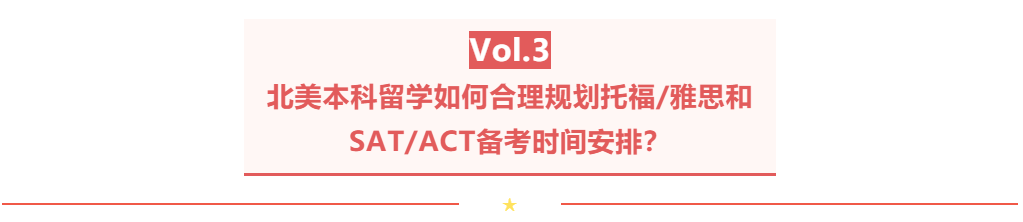 Vol.3

北美本科留学如何合理规划托福/雅思和SAT/ACT备考时间安排?